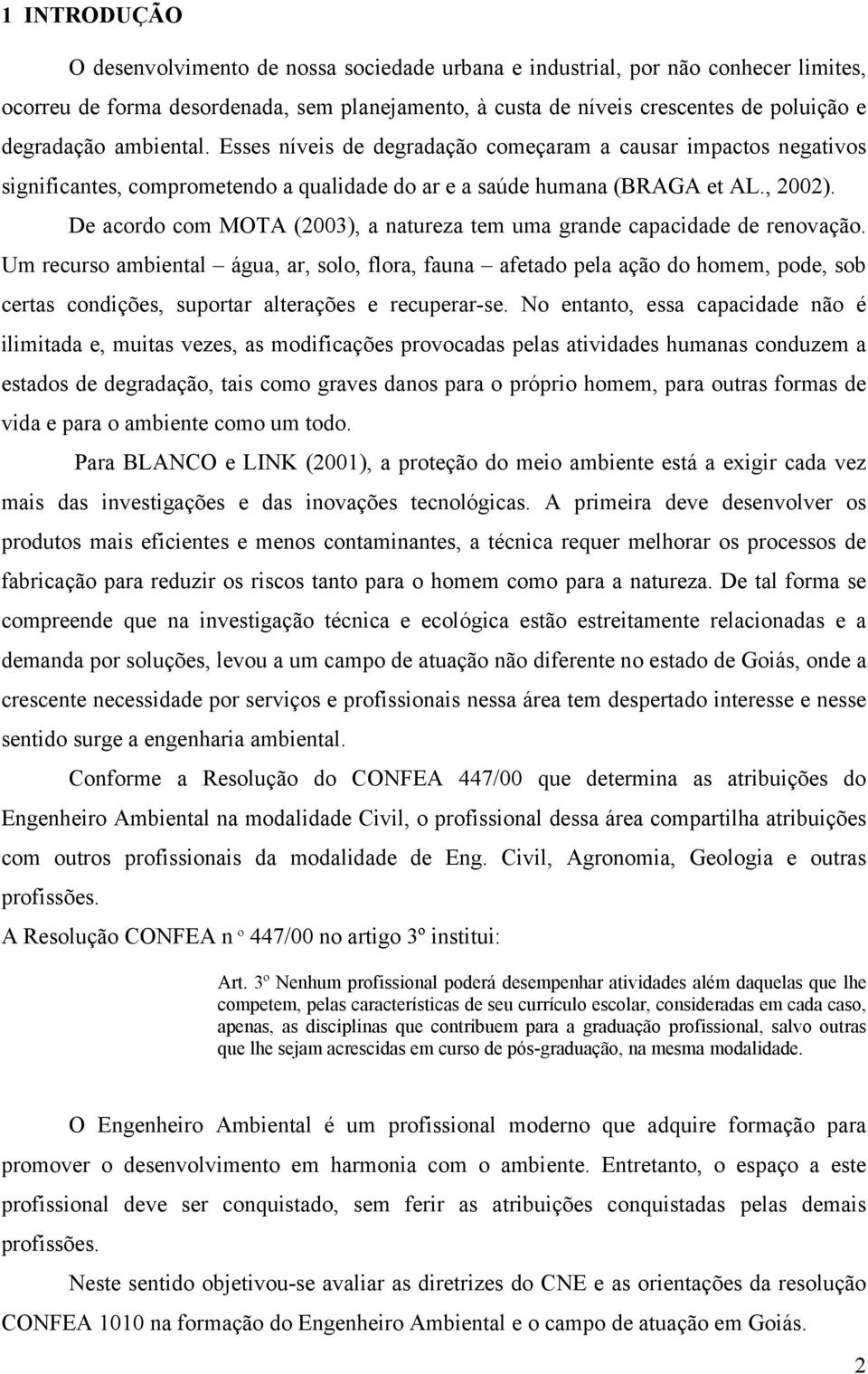 1 INTRODUÇÃO

O desenvolvimento de nossa sociedade urbana e industrial, por não conhecer limites, ocorreu de forma desordenada, sem planejamento, à custa de níveis crescentes de poluição e degradação ambiental. Esses níveis de degradação começaram a causar impactos negativos significantes, comprometendo a qualidade do ar e a saúde humana (BRAGA et AL., 2002).

De acordo com MOTA (2003), a natureza tem uma grande capacidade de renovação. Um recurso ambiental – água, ar, solo, flora, fauna – afetado pela ação do homem, pode, sob certas condições, suportar alterações e recuperar-se. No entanto, essa capacidade não é ilimitada e, muitas vezes, as modificações provocadas pelas atividades humanas conduzem a estados de degradação, tais como graves danos para o próprio homem, para outras formas de vida e para o ambiente como um todo.

Para BLANCO e LINK (2001), a proteção do meio ambiente está a exigir cada vez mais das investigações e das inovações tecnológicas. A primeira deve desenvolver os produtos mais eficientes e menos contaminantes, a técnica requer melhorar os processos de fabricação para reduzir os riscos tanto para o homem como para a natureza. De tal forma se compreende que na investigação técnica e ecológica estão estreitamente relacionadas e a demanda por soluções, levou a um campo de atuação não diferente no estado de Goiás, onde a crescente necessidade por serviços e profissionais nessa área tem despertado interesse e nesse sentido surge a engenharia ambiental.

Conforme a Resolução do CONFEA 447/00 que determina as atribuições do Engenheiro Ambiental na modalidade Civil, o profissional dessa área compartilha atribuições com outros profissionais da modalidade de Eng. Civil, Agronomia, Geologia e outras profissões.

A Resolução CONFEA n º 447/00 no artigo 3º institui:

Art. 3º Nenhum profissional poderá desempenhar atividades além daquelas que lhe competem, pelas características de seu currículo escolar, consideradas em cada caso, apenas, as disciplinas que contribuem para a graduação profissional, salvo outras que lhe sejam acrescidas em curso de pós-graduação, na mesma modalidade.

O Engenheiro Ambiental é um profissional moderno que adquire formação para promover o desenvolvimento em harmonia com o ambiente. Entretanto, o espaço a este profissional deve ser conquistado, sem ferir as atribuições conquistadas pelas demais profissões.

Neste sentido objetivou-se avaliar as diretrizes do CNE e as orientações da resolução CONFEA 1010 na formação do Engenheiro Ambiental e o campo de atuação em Goiás.

2